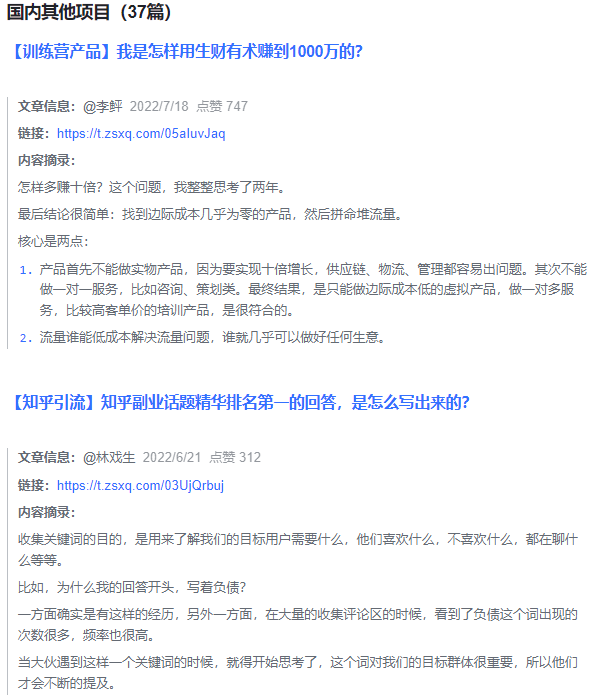 国内其他项目（37篇）

【训练营产品】我是怎样用生财有术赚到1000万的?

文章信息：@李鲆 2022/7/18 点赞 747

链接：https://t.zsxq.com/05aluvJaq

内容摘录：

怎样多赚十倍？这个问题，我整整思考了两年。

最后结论很简单：找到边际成本几乎为零的产品，然后拼命堆流量。

核心是两点：

1. 产品首先不能做实物产品，因为要实现十倍增长，供应链、物流、管理都容易出问题。其次不能做一对一服务，比如咨询、策划类。最终结果，是只能做边际成本低的虚拟产品，做一对多服务，比较高客单价的培训产品，是很符合的。

2. 流量谁能低成本解决流量问题，谁就几乎可以做好任何生意。

【知乎引流】知乎副业话题精华排名第一的回答，是怎么写出来的?

文章信息：@林戏生 2022/6/21 点赞 312

链接：https://t.zsxq.com/03UjQrbuj

内容摘录：

收集关键词的目的，是用来了解我们的目标用户需要什么，他们喜欢什么，不喜欢什么，都在聊什么等等。

比如，为什么我的回答开头，写着负债?

一方面确实是有这样的经历，另外一方面，在大量的收集评论区的时候，看到了负债这个词出现的次数很多，频率也很高。

当大伙遇到这样一个关键词的时候，就得开始思考了，这个词对我们的目标群体很重要，所以他们才会不断的提及。